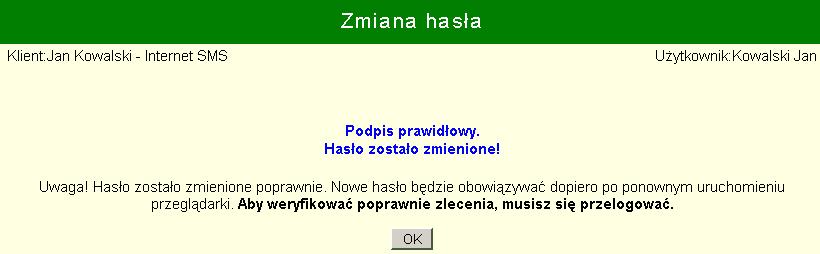 Zmiana hasła

Klient:Jan Kowalski - Internet SMS

Użytkownik:Kowalski Jan

Podpis prawidłowy.
Hasło zostało zmienione!

Uwaga! Hasło zostało zmienione poprawnie. Nowe hasło będzie obowiązywać dopiero po ponownym uruchomieniu przeglądarki. Aby weryfikować poprawnie zlecenia, musisz się przelogować.

OK